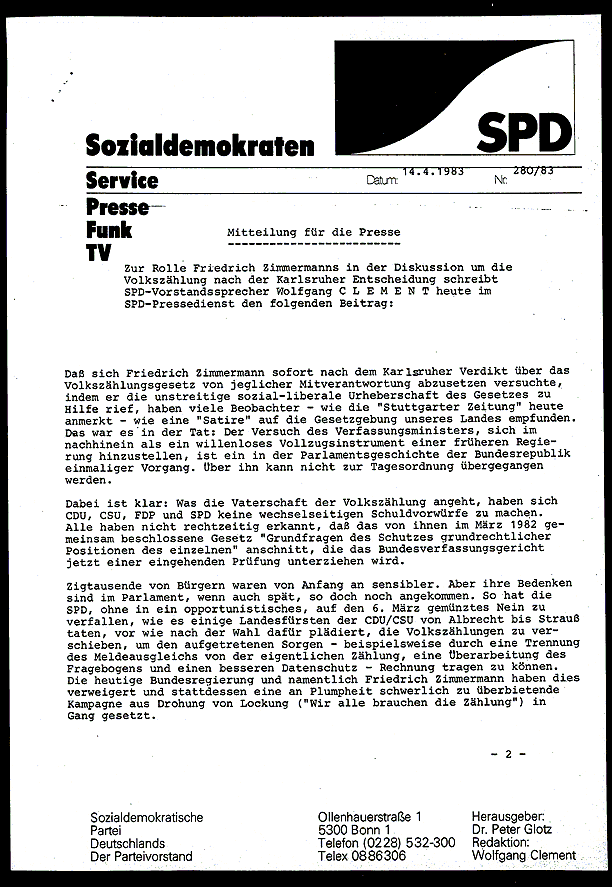 SPD

Sozialdemokraten

Service

Datum: 14.4.1983 Nr. 280/83

Presse

Funk

TV

Mitteilung für die Presse

Zur Rolle Friedrich Zimmermanns in der Diskussion um die Volkszählung nach der Karlsruher Entscheidung schreibt SPD-Vorstandssprecher Wolfgang C L E M E N T heute im SPD-Pressedienst den folgenden Beitrag:

Daß sich Friedrich Zimmermann sofort nach dem Karlsruher Verdikt über das Volkszählungsgesetz von jeglicher Mitverantwortung abzusetzen versuchte, indem er die unstreitige sozial-liberale Urheberschaft des Gesetzes zu Hilfe rief, haben viele Beobachter - wie die "Stuttgarter Zeitung" heute anmerkt - wie eine "Satire" auf die Gesetzgebung unseres Landes empfunden. Das war es in der Tat: Der Versuch des Verfassungsministers, sich im nachhinein als ein willenloses Vollzugsinstrument einer früheren Regierung hinzustellen, ist ein in der Parlamentsgeschichte der Bundesrepublik einmaliger Vorgang. Über ihn kann nicht zur Tagesordnung übergegangen werden.

Dabei ist klar: Was die Vaterschaft der Volkszählung angeht, haben sich CDU, CSU, FDP und SPD keine wechselseitigen Schuldvorwürfe zu machen. Alle haben nicht rechtzeitig erkannt, daß das von ihnen im März 1982 gemeinsam beschlossene Gesetz "Grundfragen des Schutzes grundrechtlicher Positionen des einzelnen" anschnitt, die das Bundesverfassungsgericht jetzt einer eingehenden Prüfung unterziehen wird.

Zigtausende von Bürgern waren von Anfang an sensibler. Aber ihre Bedenken sind im Parlament, wenn auch spät, so doch noch angekommen. So hat die SPD, ohne in ein opportunistisches, auf den 6. März gemünztes Nein zu verfallen, wie es einige Landesfürsten der CDU/CSU von Albrecht bis Strauß taten, vor wie nach der Wahl dafür plädiert, die Volkszählungen zu verschieben, um den aufgetretenen Sorgen - beispielsweise durch eine Trennung des Meldeausgleichs von der eigentlichen Zählung, eine Überarbeitung des Fragebogens und einen besseren Datenschutz - Rechnung tragen zu können. Die heutige Bundesregierung und namentlich Friedrich Zimmermann haben dies verweigert und stattdessen eine an Plumpheit schwerlich zu überbietende Kampagne aus Drohung von Lockung ("Wir alle brauchen die Zählung") in Gang gesetzt.

- 2 -

Sozialdemokratische Partei Deutschlands Der Parteivorstand

Ollenhauerstraße 1
5300 Bonn 1
Telefon (0228) 532-300
Telex 0886306

Herausgeber:
Dr. Peter Glotz
Redaktion:
Wolfgang Clement